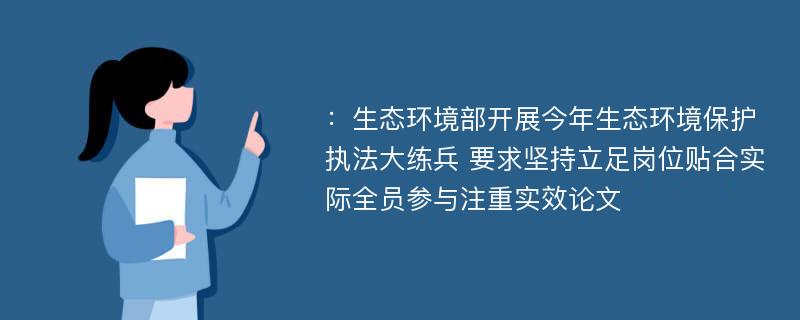 ：生态环境部开展今年生态环境保护执法大练兵 要求坚持立足岗位贴合实际全员参与注重实效论文